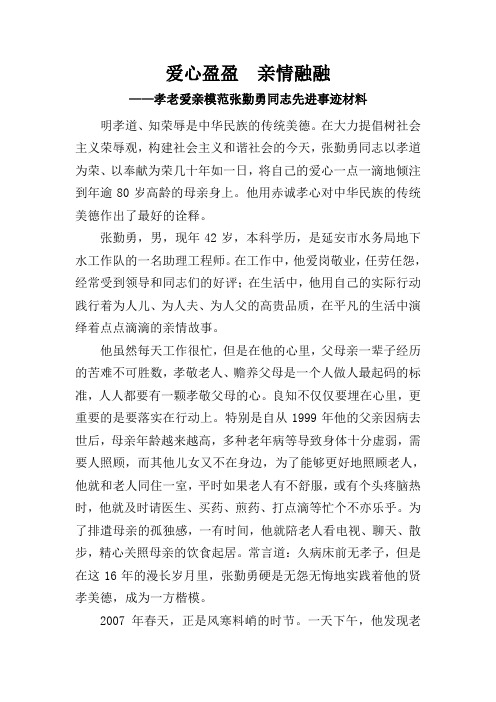 爱心盈盈　亲情融融

——孝老爱亲模范张勤勇同志先进事迹材料

明孝道、知荣辱是中华民族的传统美德。在大力提倡树社会主义荣辱观，构建社会主义和谐社会的今天，张勤勇同志以孝道为荣、以奉献为荣几十年如一日，将自己的爱心一点一滴地倾注到年逾 80 岁高龄的母亲身上。他用赤诚孝心对中华民族的传统美德作出了最好的诠释。

张勤勇，男，现年 42 岁，本科学历，是延安市水务局地下水工作队的一名助理工程师。在工作中，他爱岗敬业，任劳任怨，经常受到领导和同志们的好评；在生活中，他用自己的实际行动践行着为人儿、为人夫、为人父的高贵品质，在平凡的生活中演绎着点点滴滴的亲情故事。

他虽然每天工作很忙，但是在他的心里，父母亲一辈子经历的苦难不可胜数，孝敬老人、赡养父母是一个人做人最起码的标准，人人都要有一颗孝敬父母的心。良知不仅仅要埋在心里，更重要的是要落实在行动上。特别是自从 1999 年他的父亲因病去世后，母亲年龄越来越高，多种老年病等导致身体十分虚弱，需要人照顾，而其他儿女又不在身边，为了能够更好地照顾老人，他就和老人同住一室，平时如果老人有不舒服，或有个头疼脑热时，他就及时请医生、买药、煎药、打点滴等忙个不亦乐乎。为了排遣母亲的孤独感，一有时间，他就陪老人看电视、聊天、散步，精心关照母亲的饮食起居。常言道：久病床前无孝子，但是在这 16 年的漫长岁月里，张勤勇硬是无怨无悔地实践着他的贤孝美德，成为一方楷模。

2007 年春天，正是风寒料峭的时节。一天下午，他发现老